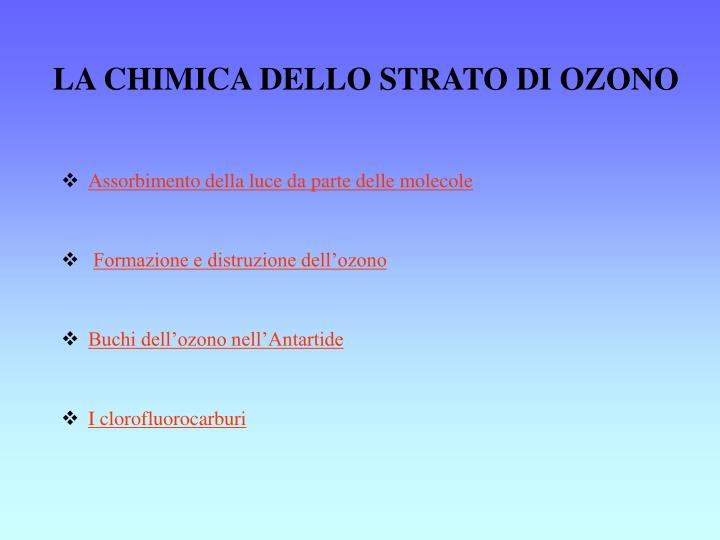 LA CHIMICA DELLO STRATO DI OZONO

❖ Assorbimento della luce da parte delle molecole

❖ Formazione e distruzione dell’ozono

❖ Buchi dell’ozono nell’Antartide

❖ I clorofluorocarburi